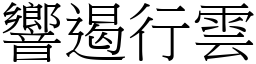 響遏行雲